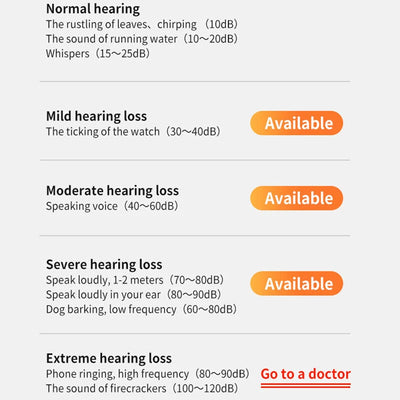 Normal hearing
The rustling of leaves、chirping （10dB）
The sound of running water（10～20dB）
Whispers（15～25dB）

Mild hearing loss
The ticking of the watch（30～40dB）

Available

Moderate hearing loss
Speaking voice（40～60dB）

Available

Severe hearing loss
Speak loudly, 1-2 meters（70～80dB）
Speak loudly in your ear（80～90dB）
Dog barking, low frequency（60～80dB）

Available

Extreme hearing loss
Phone ringing, high frequency（80～90dB）
The sound of firecrackers（100～120dB）

Go to a doctor